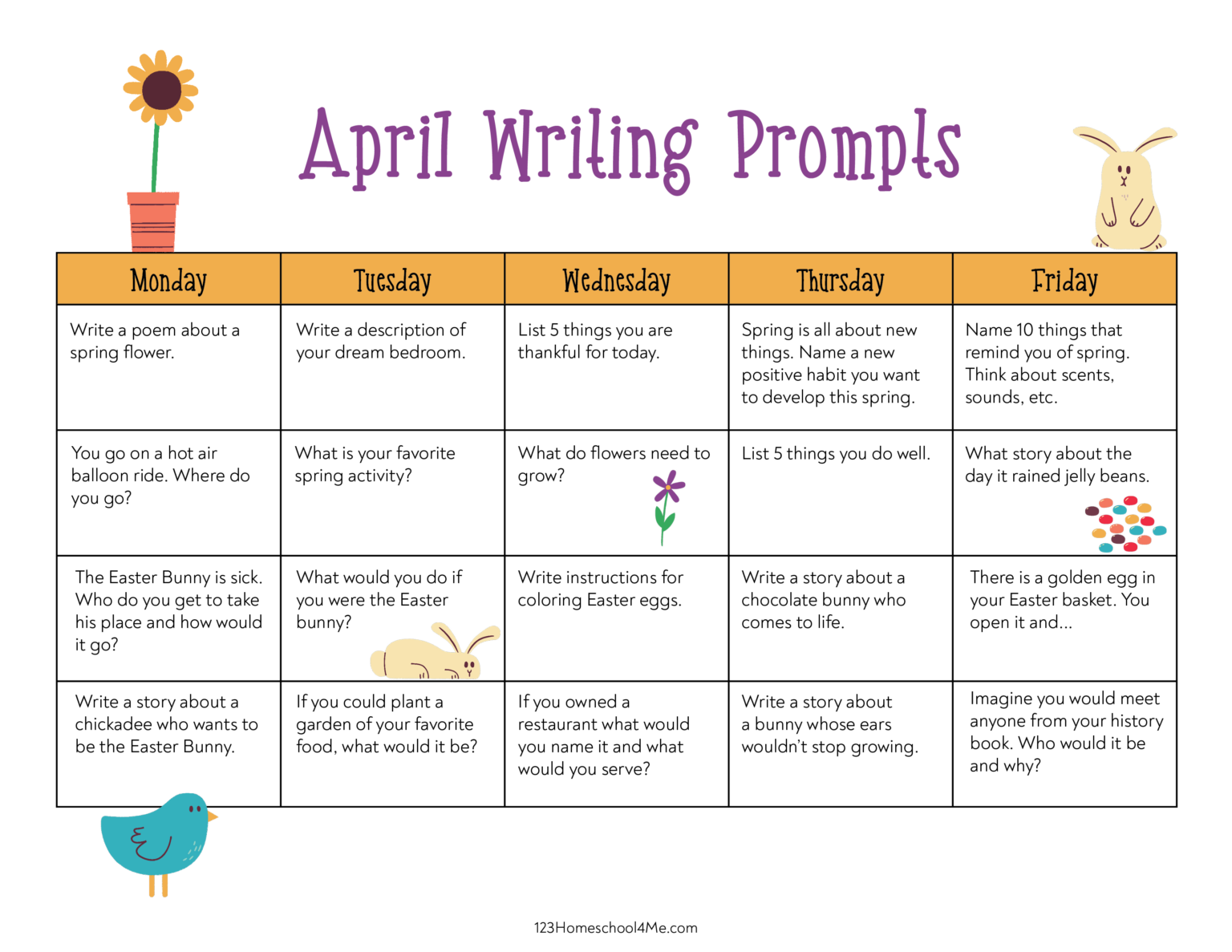 April Writing Prompts

| Monday | Tuesday | Wednesday | Thursday | Friday |
|---|---|---|---|---|
| Write a poem about a spring flower. | Write a description of your dream bedroom. | List 5 things you are thankful for today. | Spring is all about new things. Name a new positive habit you want to develop this spring. | Name 10 things that remind you of spring. Think about scents, sounds, etc. |
| You go on a hot air balloon ride. Where do you go? | What is your favorite spring activity? | What do flowers need to grow? | List 5 things you do well. | What story about the day it rained jelly beans. |
| The Easter Bunny is sick. Who do you get to take his place and how would it go? | What would you do if you were the Easter bunny? | Write instructions for coloring Easter eggs. | Write a story about a chocolate bunny who comes to life. | There is a golden egg in your Easter basket. You open it and... |
| Write a story about a chickadee who wants to be the Easter Bunny. | If you could plant a garden of your favorite food, what would it be? | If you owned a restaurant what would you name it and what would you serve? | Write a story about a bunny whose ears wouldn't stop growing. | Imagine you would meet anyone from your history book. Who would it be and why? |

123Homeschool4Me.com